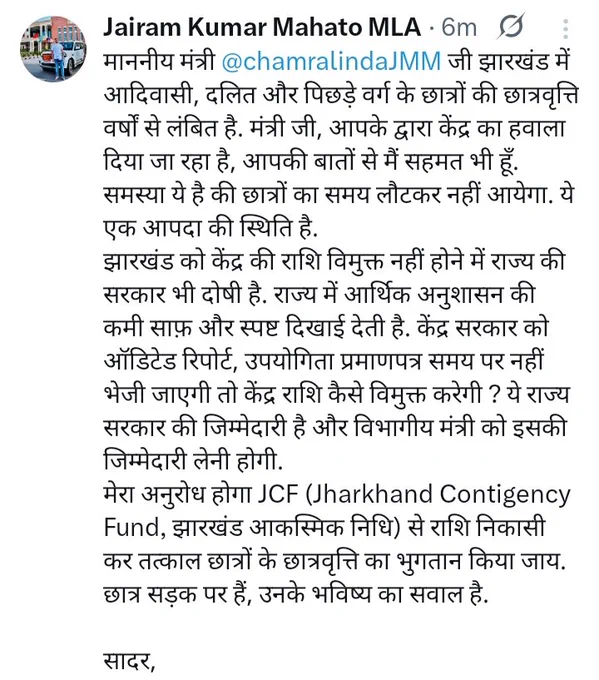 Jairam Kumar Mahato MLA · 6m

माननीय मंत्री @chamralindaJMM जी झारखंड में आदिवासी, दलित और पिछड़े वर्ग के छात्रों की छात्रवृत्ति वर्षों से लंबित है. मंत्री जी, आपके द्वारा केंद्र का हवाला दिया जा रहा है, आपकी बातों से मैं सहमत भी हूँ. समस्या ये है की छात्रों का समय लौटकर नहीं आयेगा. ये एक आपदा की स्थिति है.
झारखंड को केंद्र की राशि विमुक्त नहीं होने में राज्य की सरकार भी दोषी है. राज्य में आर्थिक अनुशासन की कमी साफ़ और स्पष्ट दिखाई देती है. केंद्र सरकार को ऑडिटेड रिपोर्ट, उपयोगिता प्रमाणपत्र समय पर नहीं भेजी जाएगी तो केंद्र राशि कैसे विमुक्त करेगी ? ये राज्य सरकार की जिम्मेदारी है और विभागीय मंत्री को इसकी जिम्मेदारी लेनी होगी.
मेरा अनुरोध होगा JCF (Jharkhand Contigency Fund, झारखंड आकस्मिक निधि) से राशि निकासी कर तत्काल छात्रों के छात्रवृत्ति का भुगतान किया जाय. छात्र सड़क पर हैं, उनके भविष्य का सवाल है.

सादर,